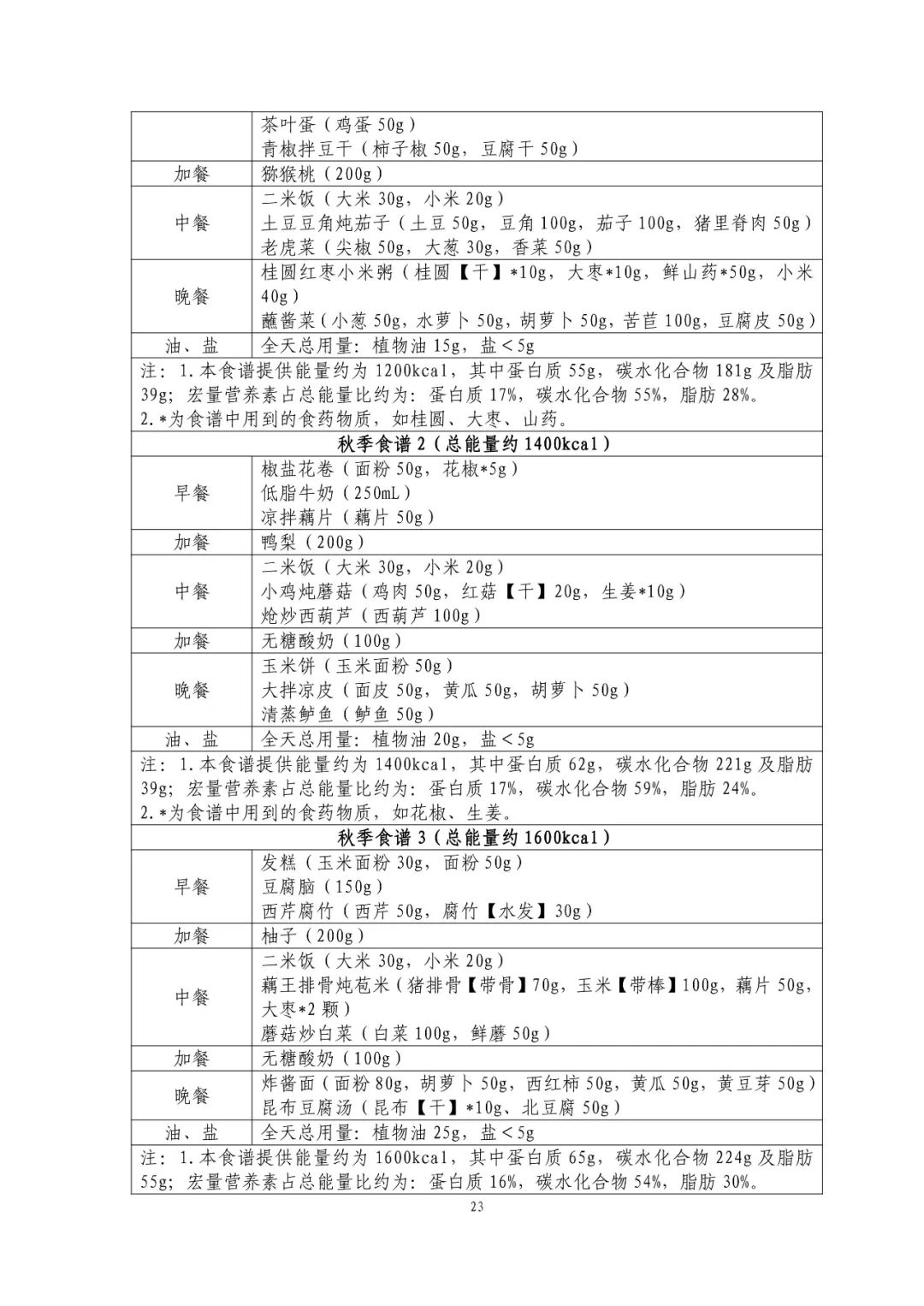 | | 茶叶蛋（鸡蛋 50g）<br>青椒拌豆干（柿子椒 50g，豆腐干 50g） |
|---|---|
| 加餐 | 猕猴桃（200g） |
| 中餐 | 二米饭（大米 30g，小米 20g）<br>土豆豆角炖茄子（土豆 50g，豆角 100g，茄子 100g，猪里脊肉 50g）<br>老虎菜（尖椒 50g，大葱 30g，香菜 50g） |
| 晚餐 | 桂圆红枣小米粥（桂圆【干】*10g，大枣*10g，鲜山药*50g，小米 40g）<br>蘸酱菜（小葱 50g，水萝卜 50g，胡萝卜 50g，苦苣 100g，豆腐皮 50g） |
| 油、盐 | 全天总用量：植物油 15g，盐＜5g |
| 注：1.本食谱提供能量约为 1200kcal，其中蛋白质 55g，碳水化合物 181g 及脂肪 39g；宏量营养素占总能量比约为：蛋白质 17%，碳水化合物 55%，脂肪 28%。<br>2.*为食谱中用到的食药物质，如桂圆、大枣、山药。 | |
| 秋季食谱 2（总能量约 1400kcal） | |
| 早餐 | 椒盐花卷（面粉 50g，花椒*5g）<br>低脂牛奶（250mL）<br>凉拌藕片（藕片 50g） |
| 加餐 | 鸭梨（200g） |
| 中餐 | 二米饭（大米 30g，小米 20g）<br>小鸡炖蘑菇（鸡肉 50g，红菇【干】20g，生姜*10g）<br>炝炒西葫芦（西葫芦 100g） |
| 加餐 | 无糖酸奶（100g） |
| 晚餐 | 玉米饼（玉米面粉 50g）<br>大拌凉皮（面皮 50g，黄瓜 50g，胡萝卜 50g）<br>清蒸鲈鱼（鲈鱼 50g） |
| 油、盐 | 全天总用量：植物油 20g，盐＜5g |
| 注：1.本食谱提供能量约为 1400kcal，其中蛋白质 62g，碳水化合物 221g 及脂肪 39g；宏量营养素占总能量比约为：蛋白质 17%，碳水化合物 59%，脂肪 24%。<br>2.*为食谱中用到的食药物质，如花椒、生姜。 | |
| 秋季食谱 3（总能量约 1600kcal） | |
| 早餐 | 发糕（玉米面粉 30g，面粉 50g）<br>豆腐脑（150g）<br>西芹腐竹（西芹 50g，腐竹【水发】30g） |
| 加餐 | 柚子（200g） |
| 中餐 | 二米饭（大米 30g，小米 20g）<br>藕王排骨炖苞米（猪排骨【带骨】70g，玉米【带棒】100g，藕片 50g，大枣*2 颗）<br>蘑菇炒白菜（白菜 100g，鲜蘑 50g） |
| 加餐 | 无糖酸奶（100g） |
| 晚餐 | 炸酱面（面粉 80g，胡萝卜 50g，西红柿 50g，黄瓜 50g，黄豆芽 50g）<br>昆布豆腐汤（昆布【干】*10g、北豆腐 50g） |
| 油、盐 | 全天总用量：植物油 25g，盐＜5g |
| 注：1.本食谱提供能量约为 1600kcal，其中蛋白质 65g，碳水化合物 224g 及脂肪 55g；宏量营养素占总能量比约为：蛋白质 16%，碳水化合物 54%，脂肪 30%。 | |

23